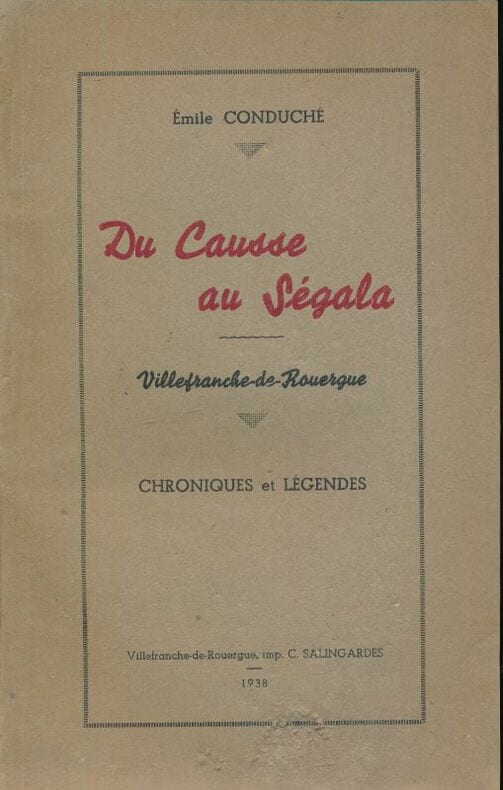 Émile CONDUCHÉ

Du Causse
au Ségala

Villefranche-de-Rouergue

CHRONIQUES et LÉGENDES

Villefranche-de-Rouergue, imp. C. SALINGARDES

1938